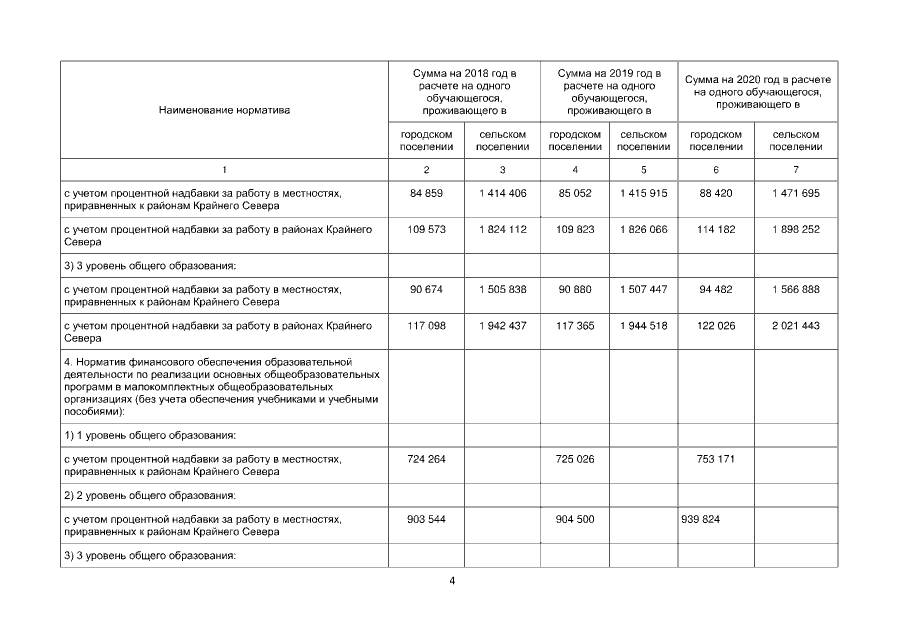 | Наименование норматива | Сумма на 2018 год в расчете на одного обучающегося, проживающего в | | Сумма на 2019 год в расчете на одного обучающегося, проживающего в | | Сумма на 2020 год в расчете на одного обучающегося, проживающего в | |
|---|---|---|---|---|---|---|
| | городском поселении | сельском поселении | городском поселении | сельском поселении | городском поселении | сельском поселении |
| 1 | 2 | 3 | 4 | 5 | 6 | 7 |
| с учетом процентной надбавки за работу в местностях, приравненных к районам Крайнего Севера | 84 859 | 1 414 406 | 85 052 | 1 415 915 | 88 420 | 1 471 695 |
| с учетом процентной надбавки за работу в районах Крайнего Севера | 109 573 | 1 824 112 | 109 823 | 1 826 066 | 114 182 | 1 898 252 |
| 3) 3 уровень общего образования: | | | | | | |
| с учетом процентной надбавки за работу в местностях, приравненных к районам Крайнего Севера | 90 674 | 1 505 838 | 90 880 | 1 507 447 | 94 482 | 1 566 888 |
| с учетом процентной надбавки за работу в районах Крайнего Севера | 117 098 | 1 942 437 | 117 365 | 1 944 518 | 122 026 | 2 021 443 |
| 4. Норматив финансового обеспечения образовательной деятельности по реализации основных общеобразовательных программ в малокомплектных общеобразовательных организациях (без учета обеспечения учебниками и учебными пособиями): | | | | | | |
| 1) 1 уровень общего образования: | | | | | | |
| с учетом процентной надбавки за работу в местностях, приравненных к районам Крайнего Севера | 724 264 | | 725 026 | | 753 171 | |
| 2) 2 уровень общего образования: | | | | | | |
| с учетом процентной надбавки за работу в местностях, приравненных к районам Крайнего Севера | 903 544 | | 904 500 | | 939 824 | |
| 3) 3 уровень общего образования: | | | | | | |

4